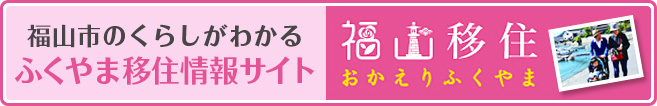 福山市のくらしがわかる
ふくやま移住情報サイト

福山移住
おかえりふくやま